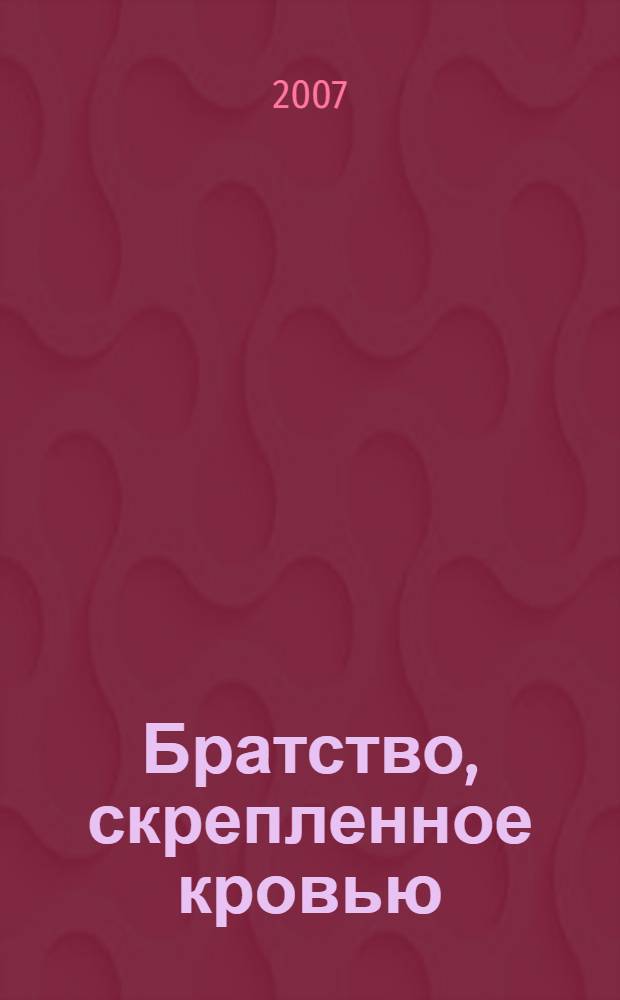 2007

Братство, скрепленное кровью